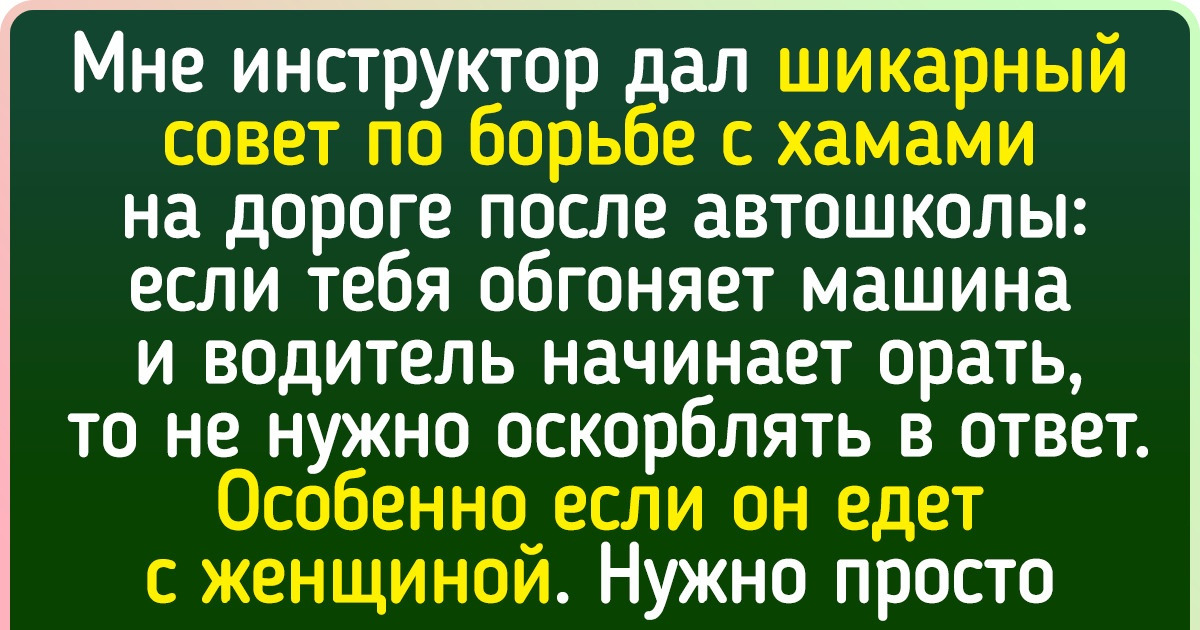 Мне инструктор дал шикарный совет по борьбе с хамами на дороге после автошколы: если тебя обгоняет машина и водитель начинает орать, то не нужно оскорблять в ответ. Особенно если он едет с женщиной. Нужно просто